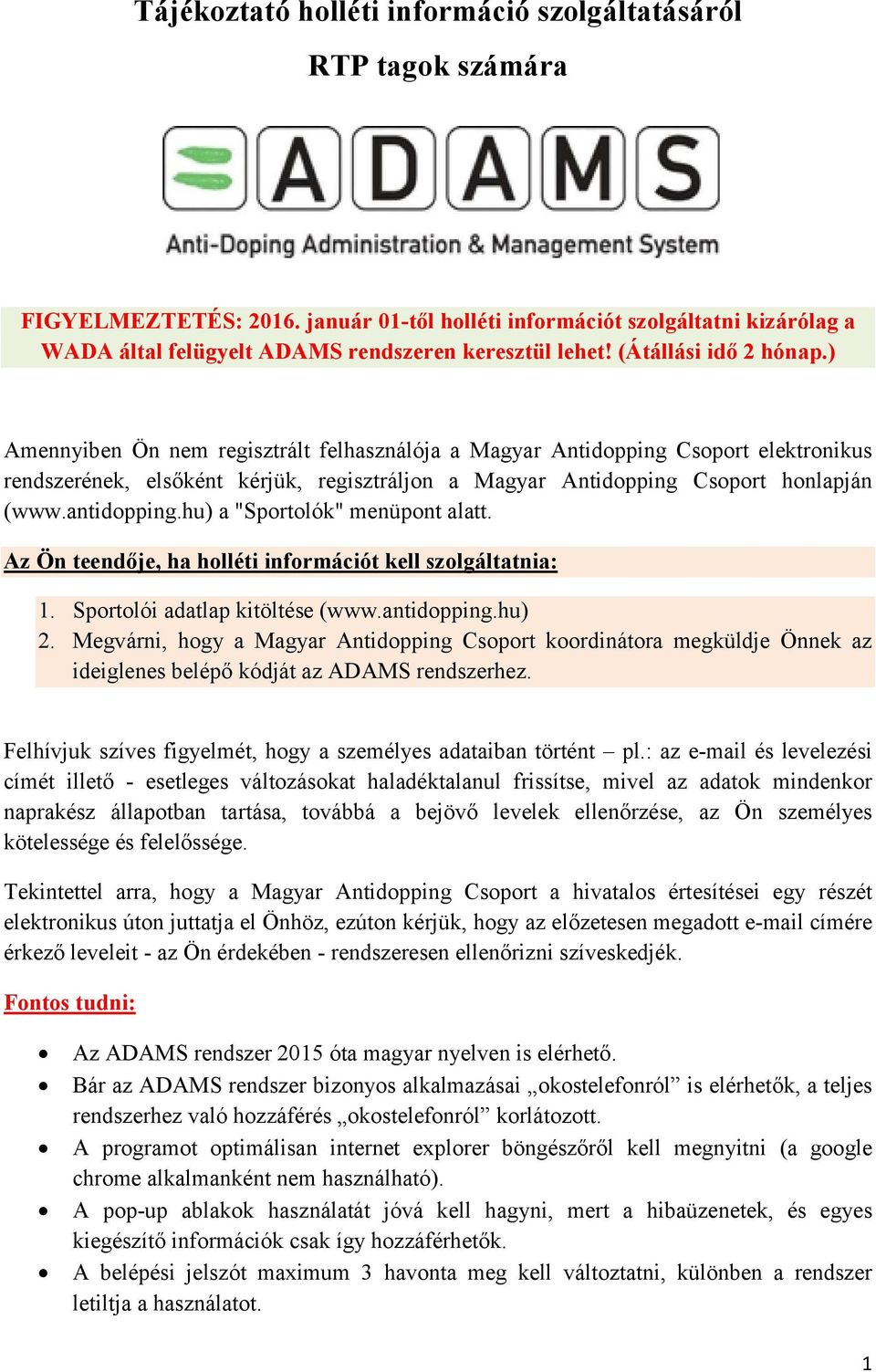 Tájékoztató holléti információ szolgáltatásáról
RTP tagok számára

ADAMS
Anti-Doping Administration & Management System

FIGYELMEZTETÉS: 2016. január 01-től holléti információt szolgáltatni kizárólag a WADA által felügyelt ADAMS rendszeren keresztül lehet! (Átállási idő 2 hónap.)

Amennyiben Ön nem regisztrált felhasználója a Magyar Antidopping Csoport elektronikus rendszerének, elsőként kérjük, regisztráljon a Magyar Antidopping Csoport honlapján (www.antidopping.hu) a "Sportolók" menüpont alatt.

Az Ön teendője, ha holléti információt kell szolgáltatnia:

1. Sportolói adatlap kitöltése (www.antidopping.hu)
2. Megvárni, hogy a Magyar Antidopping Csoport koordinátora megküldje Önnek az ideiglenes belépő kódját az ADAMS rendszerhez.

Felhívjuk szíves figyelmét, hogy a személyes adataiban történt – pl.: az e-mail és levelezési címét illető - esetleges változásokat haladéktalanul frissítse, mivel az adatok mindenkor naprakész állapotban tartása, továbbá a bejövő levelek ellenőrzése, az Ön személyes kötelessége és felelőssége.

Tekintettel arra, hogy a Magyar Antidopping Csoport a hivatalos értesítései egy részét elektronikus úton juttatja el Önhöz, ezúton kérjük, hogy az előzetesen megadott e-mail címére érkező leveleit - az Ön érdekében - rendszeresen ellenőrizni szíveskedjék.

Fontos tudni:

• Az ADAMS rendszer 2015 óta magyar nyelven is elérhető.
• Bár az ADAMS rendszer bizonyos alkalmazásai „okostelefonról” is elérhetők, a teljes rendszerhez való hozzáférés „okostelefonról” korlátozott.
• A programot optimálisan internet explorer böngészőről kell megnyitni (a google chrome alkalmanként nem használható).
• A pop-up ablakok használatát jóvá kell hagyni, mert a hibaüzenetek, és egyes kiegészítő információk csak így hozzáférhetők.
• A belépési jelszót maximum 3 havonta meg kell változtatni, különben a rendszer letiltja a használatot.

1